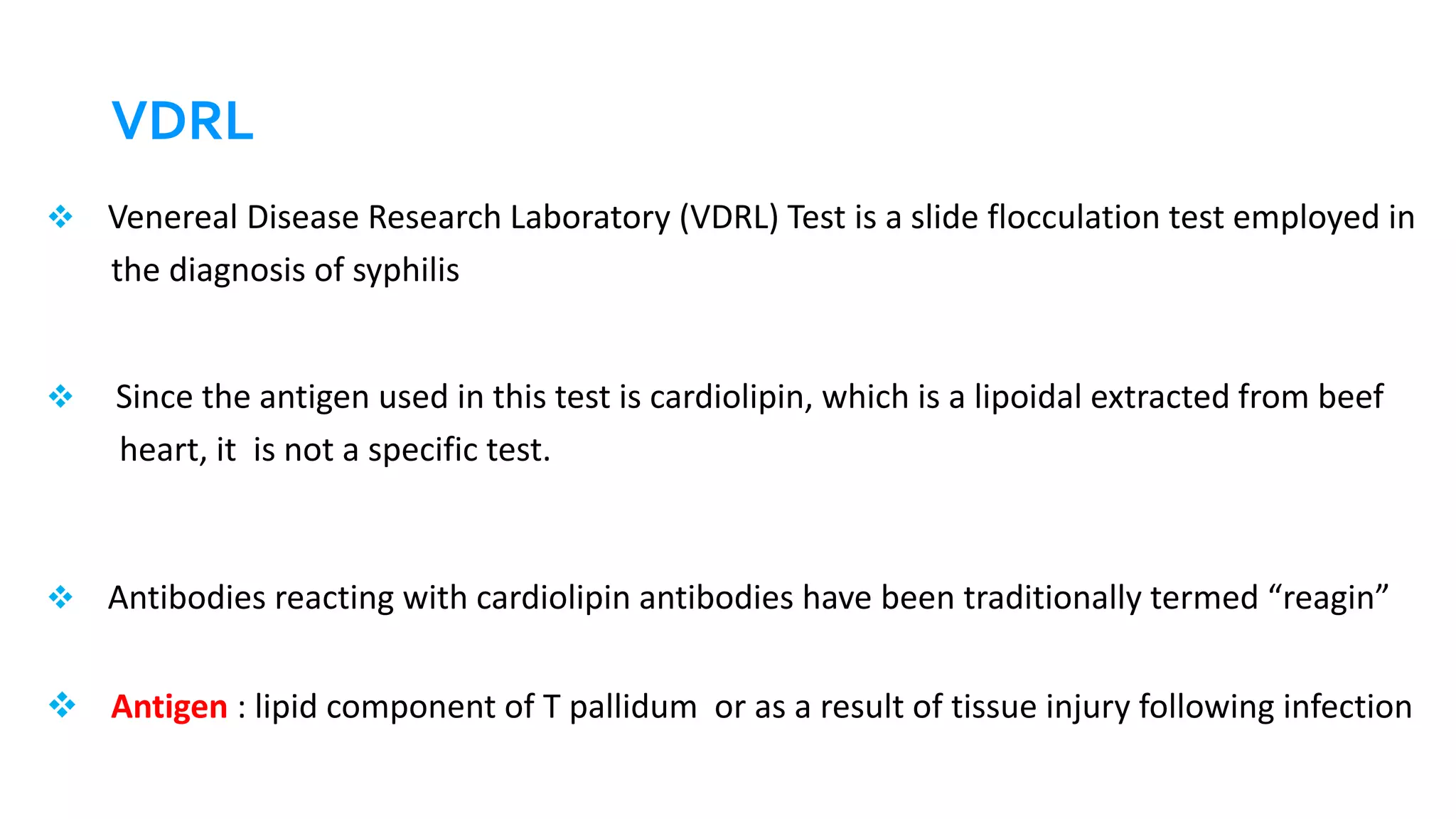 VDRL

❖ Venereal Disease Research Laboratory (VDRL) Test is a slide flocculation test employed in the diagnosis of syphilis

❖ Since the antigen used in this test is cardiolipin, which is a lipoidal extracted from beef heart, it is not a specific test.

❖ Antibodies reacting with cardiolipin antibodies have been traditionally termed "reagin"

❖ Antigen : lipid component of T pallidum or as a result of tissue injury following infection